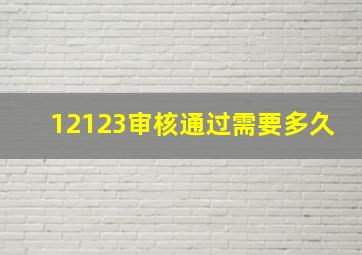 12123审核通过需要多久